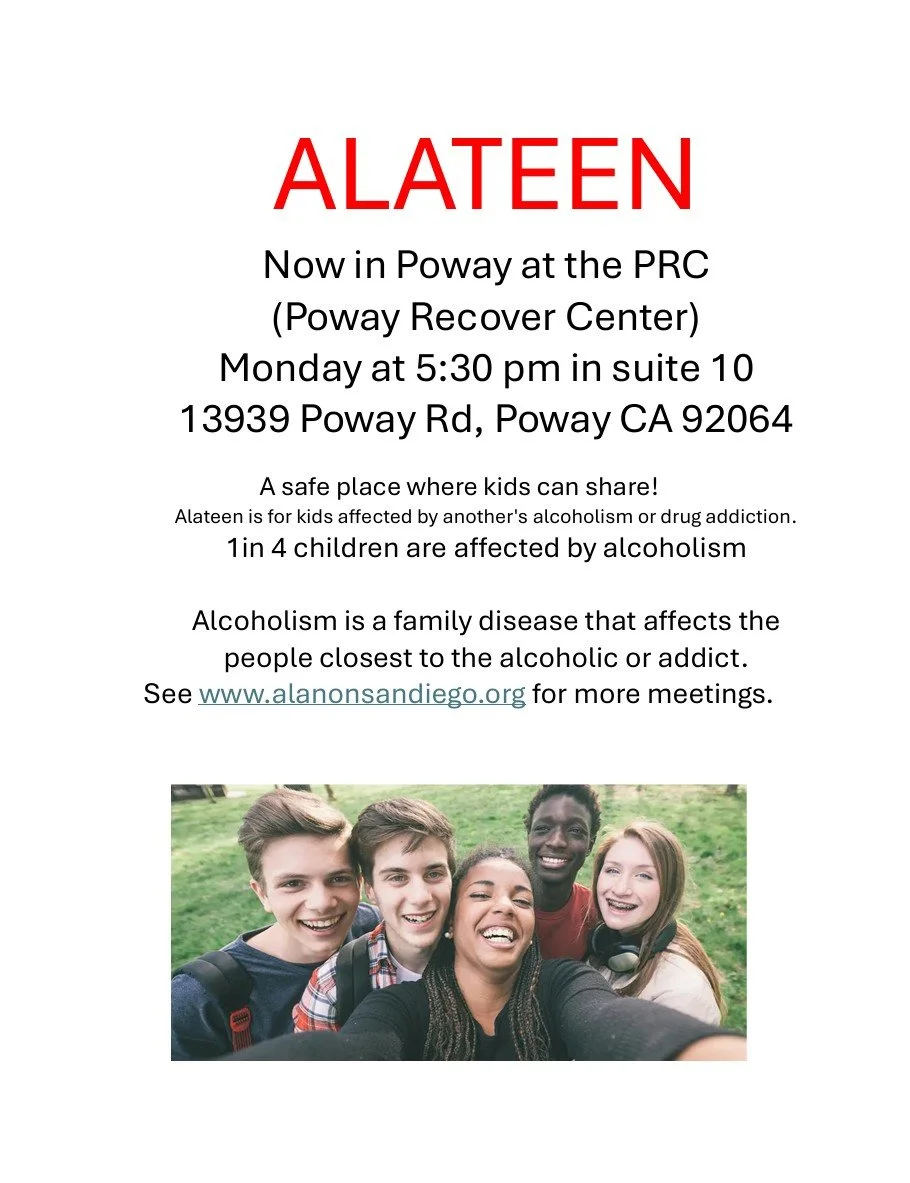 ALATEEN

Now in Poway at the PRC
(Poway Recover Center)
Monday at 5:30 pm in suite 10
13939 Poway Rd, Poway CA 92064

A safe place where kids can share!
Alateen is for kids affected by another's alcoholism or drug addiction.
1in 4 children are affected by alcoholism

Alcoholism is a family disease that affects the people closest to the alcoholic or addict.
See www.alanonsandiego.org for more meetings.